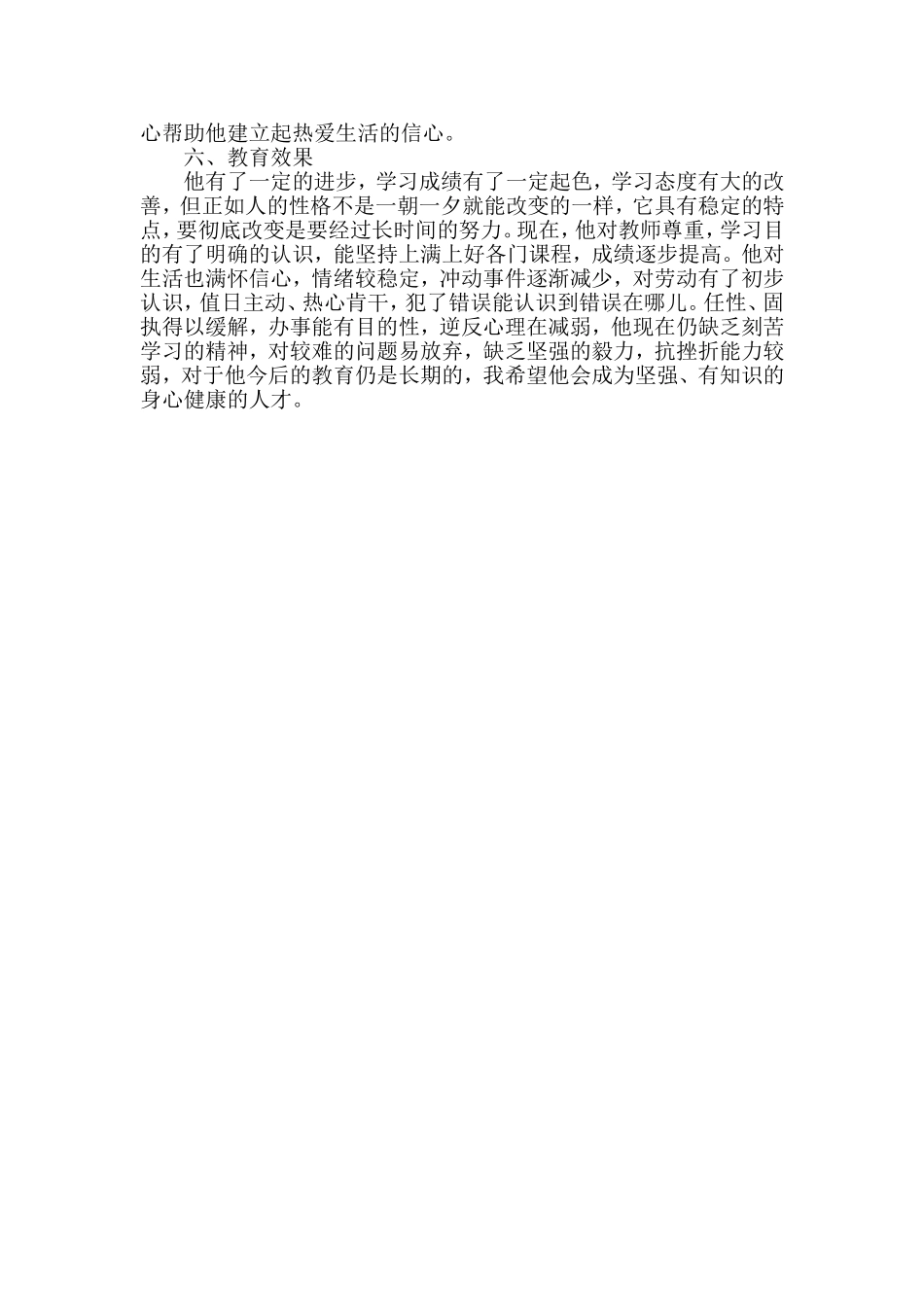 心帮助他建立起热爱生活的信心。

六、教育效果

他有了一定的进步，学习成绩有了一定起色，学习态度有大的改善，但正如人的性格不是一朝一夕就能改变的一样，它具有稳定的特点，要彻底改变是要经过长时间的努力。现在，他对教师尊重，学习目的有了明确的认识，能坚持上满上好各门课程，成绩逐步提高。他对生活也满怀信心，情绪较稳定，冲动事件逐渐减少，对劳动有了初步认识，值日主动、热心肯干，犯了错误能认识到错误在哪儿。任性、固执得以缓解，办事能有目的性，逆反心理在减弱，他现在仍缺乏刻苦学习的精神，对较难的问题易放弃，缺乏坚强的毅力，抗挫折能力较弱，对于他今后的教育仍是长期的，我希望他会成为坚强、有知识的身心健康的人才。